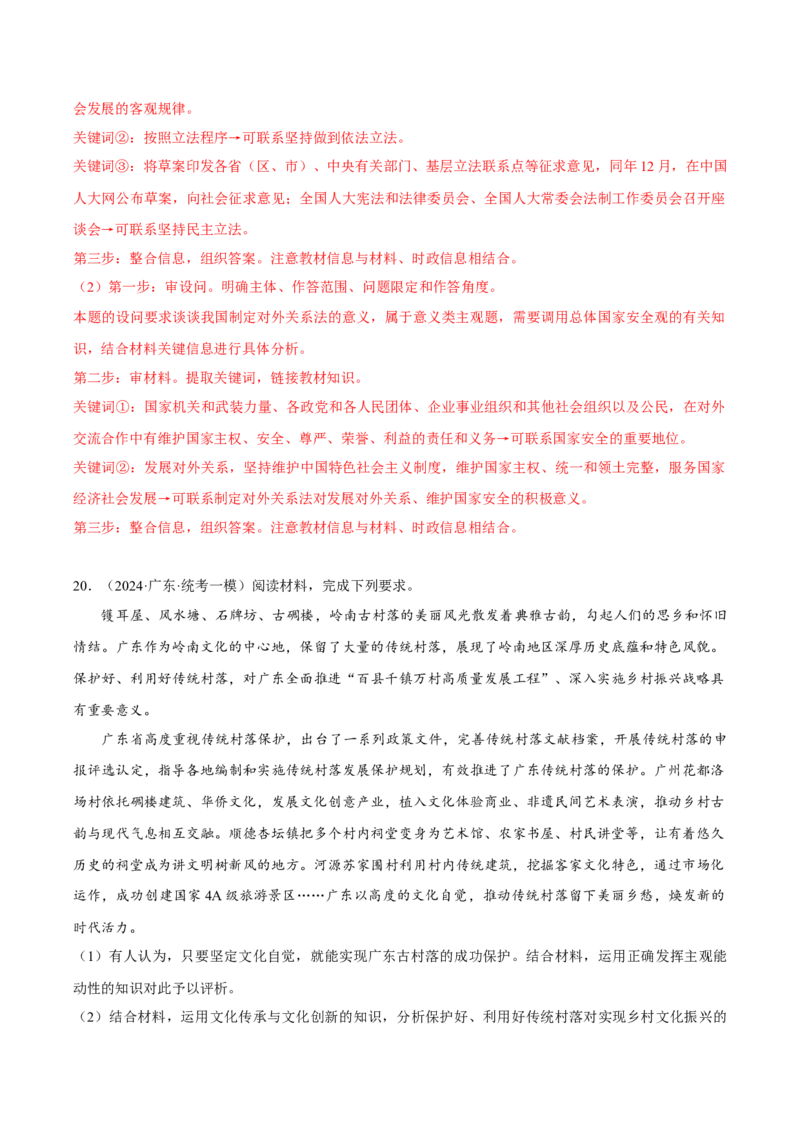 会发展的客观规律。

关键词②：按照立法程序→可联系坚持做到依法立法。

关键词③：将草案印发各省（区、市）、中央有关部门、基层立法联系点等征求意见，同年12月，在中国人大网公布草案，向社会征求意见；全国人大宪法和法律委员会、全国人大常委会法制工作委员会召开座谈会→可联系坚持民主立法。

第三步：整合信息，组织答案。注意教材信息与材料、时政信息相结合。

（2）第一步：审设问。明确主体、作答范围、问题限定和作答角度。

本题的设问要求谈谈我国制定对外关系法的意义，属于意义类主观题，需要调用总体国家安全观的有关知识，结合材料关键信息进行具体分析。

第二步：审材料。提取关键词，链接教材知识。

关键词①：国家机关和武装力量、各政党和各人民团体、企业事业组织和其他社会组织以及公民，在对外交流合作中有维护国家主权、安全、尊严、荣誉、利益的责任和义务→可联系国家安全的重要地位。

关键词②：发展对外关系，坚持维护中国特色社会主义制度，维护国家主权、统一和领土完整，服务国家经济社会发展→可联系制定对外关系法对发展对外关系、维护国家安全的积极意义。

第三步：整合信息，组织答案。注意教材信息与材料、时政信息相结合。

20.（2024·广东·统考一模）阅读材料，完成下列要求。

镬耳屋、风水塘、石牌坊、古碉楼，岭南古村落的美丽风光散发着典雅古韵，勾起人们的思乡和怀旧情结。广东作为岭南文化的中心地，保留了大量的传统村落，展现了岭南地区深厚历史底蕴和特色风貌。保护好、利用好传统村落，对广东全面推进“百县千镇万村高质量发展工程”、深入实施乡村振兴战略具有重要意义。

广东省高度重视传统村落保护，出台了一系列政策文件，完善传统村落文献档案，开展传统村落的申报评选认定，指导各地编制和实施传统村落发展保护规划，有效推进了广东传统村落的保护。广州花都洛场村依托碉楼建筑、华侨文化，发展文化创意产业，植入文化体验商业、非遗民间艺术表演，推动乡村古韵与现代气息相互交融。顺德杏坛镇把多个村内祠堂变身为艺术馆、农家书屋、村民讲堂等，让有着悠久历史的祠堂成为讲文明树新风的地方。河源苏家围村利用村内传统建筑，挖掘客家文化特色，通过市场化运作，成功创建国家4A级旅游景区……广东以高度的文化自觉，推动传统村落留下美丽乡愁，焕发新的时代活力。

（1）有人认为，只要坚定文化自觉，就能实现广东古村落的成功保护。结合材料，运用正确发挥主观能动性的知识对此予以评析。

（2）结合材料，运用文化传承与文化创新的知识，分析保护好、利用好传统村落对实现乡村文化振兴的